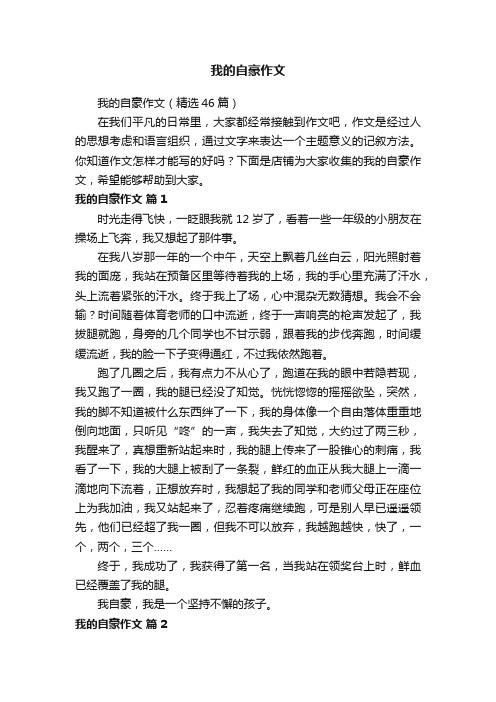 我的自豪作文

我的自豪作文（精选46篇）

在我们平凡的日常里，大家都经常接触到作文吧，作文是经过人的思想考虑和语言组织，通过文字来表达一个主题意义的记叙方法。你知道作文怎样才能写的好吗？下面是店铺为大家收集的我的自豪作文，希望能够帮助到大家。

我的自豪作文 篇1

时光走得飞快，一眨眼我就12岁了，看着一些一年级的小朋友在操场上飞奔，我又想起了那件事。

在我八岁那一年的一个中午，天空上飘着几丝白云，阳光照射着我的面庞，我站在预备区里等待着我的上场，我的手心里充满了汗水，头上流着紧张的汗水。终于我上了场，心中混杂无数猜想。我会不会输？时间随着体育老师的口中流逝，终于一声响亮的枪声发起了，我拔腿就跑，身旁的几个同学也不甘示弱，跟着我的步伐奔跑，时间缓缓流逝，我的脸一下子变得通红，不过我依然跑着。

跑了几圈之后，我有点力不从心了，跑道在我的眼中若隐若现，我又跑了一圈，我的腿已经没了知觉。恍恍惚惚的摇摇欲坠，突然，我的脚不知道被什么东西绊了一下，我的身体像一个自由落体重重地倒向地面，只听见“咚”的一声，我失去了知觉，大约过了两三秒，我醒来了，真想重新站起来时，我的腿上传来了一股锥心的刺痛，我看了一下，我的大腿上被刮了一条裂，鲜红的血正从我大腿上一滴一滴地向下流着，正想放弃时，我想起了我的同学和老师父母正在座位上为我加油，我又站起来了，忍着疼痛继续跑，可是别人早已遥遥领先，他们已经超了我一圈，但我不可以放弃，我越跑越快，快了，一个，两个，三个……

终于，我成功了，我获得了第一名，当我站在领奖台上时，鲜血已经覆盖了我的腿。

我自豪，我是一个坚持不懈的孩子。

我的自豪作文 篇2